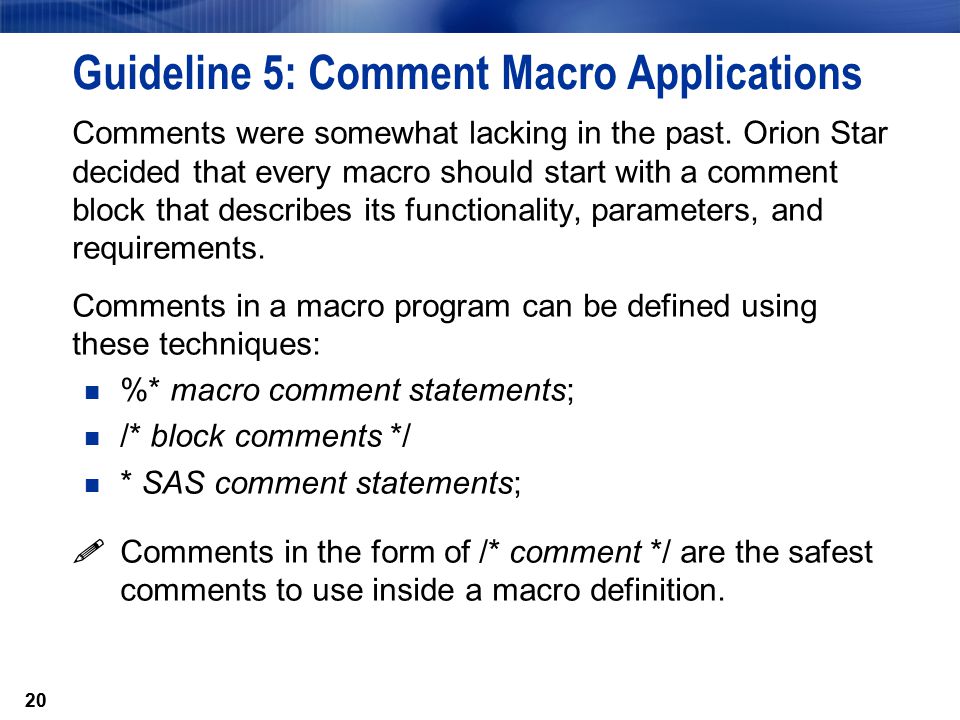 Guideline 5: Comment Macro Applications

Comments were somewhat lacking in the past. Orion Star decided that every macro should start with a comment block that describes its functionality, parameters, and requirements.

Comments in a macro program can be defined using these techniques:

- %* macro comment statements;
- /* block comments */
- * SAS comment statements;

Comments in the form of /* comment */ are the safest comments to use inside a macro definition.

20